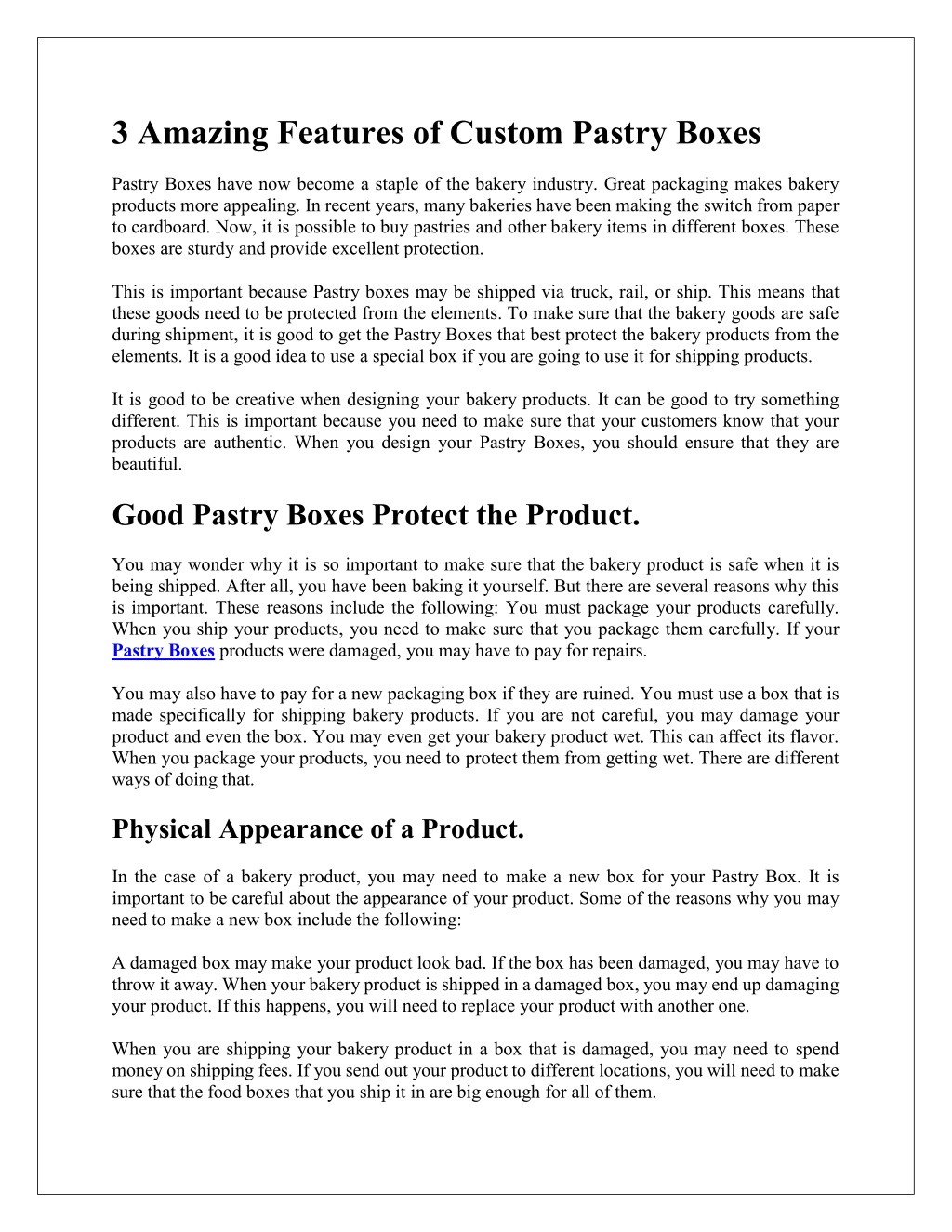 3 Amazing Features of Custom Pastry Boxes

Pastry Boxes have now become a staple of the bakery industry. Great packaging makes bakery products more appealing. In recent years, many bakeries have been making the switch from paper to cardboard. Now, it is possible to buy pastries and other bakery items in different boxes. These boxes are sturdy and provide excellent protection.

This is important because Pastry boxes may be shipped via truck, rail, or ship. This means that these goods need to be protected from the elements. To make sure that the bakery goods are safe during shipment, it is good to get the Pastry Boxes that best protect the bakery products from the elements. It is a good idea to use a special box if you are going to use it for shipping products.

It is good to be creative when designing your bakery products. It can be good to try something different. This is important because you need to make sure that your customers know that your products are authentic. When you design your Pastry Boxes, you should ensure that they are beautiful.

Good Pastry Boxes Protect the Product.

You may wonder why it is so important to make sure that the bakery product is safe when it is being shipped. After all, you have been baking it yourself. But there are several reasons why this is important. These reasons include the following: You must package your products carefully. When you ship your products, you need to make sure that you package them carefully. If your Pastry Boxes products were damaged, you may have to pay for repairs.

You may also have to pay for a new packaging box if they are ruined. You must use a box that is made specifically for shipping bakery products. If you are not careful, you may damage your product and even the box. You may even get your bakery product wet. This can affect its flavor. When you package your products, you need to protect them from getting wet. There are different ways of doing that.

Physical Appearance of a Product.

In the case of a bakery product, you may need to make a new box for your Pastry Box. It is important to be careful about the appearance of your product. Some of the reasons why you may need to make a new box include the following:

A damaged box may make your product look bad. If the box has been damaged, you may have to throw it away. When your bakery product is shipped in a damaged box, you may end up damaging your product. If this happens, you will need to replace your product with another one.

When you are shipping your bakery product in a box that is damaged, you may need to spend money on shipping fees. If you send out your product to different locations, you will need to make sure that the food boxes that you ship it in are big enough for all of them.